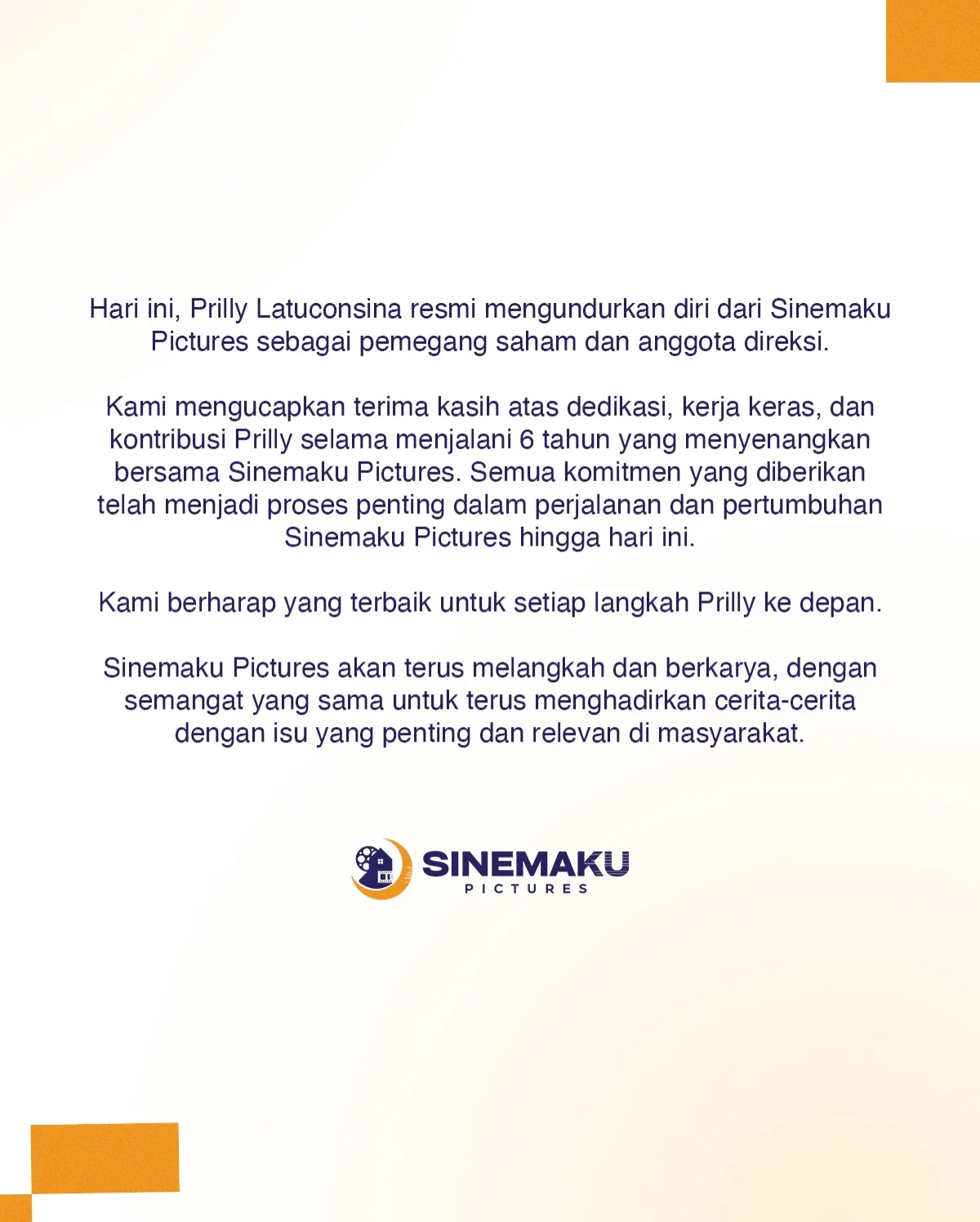 Hari ini, Prilly Latuconsina resmi mengundurkan diri dari Sinemaku Pictures sebagai pemegang saham dan anggota direksi.

Kami mengucapkan terima kasih atas dedikasi, kerja keras, dan kontribusi Prilly selama menjalani 6 tahun yang menyenangkan bersama Sinemaku Pictures. Semua komitmen yang diberikan telah menjadi proses penting dalam perjalanan dan pertumbuhan Sinemaku Pictures hingga hari ini.

Kami berharap yang terbaik untuk setiap langkah Prilly ke depan.

Sinemaku Pictures akan terus melangkah dan berkarya, dengan semangat yang sama untuk terus menghadirkan cerita-cerita dengan isu yang penting dan relevan di masyarakat.

SINEMAKU
PICTURES